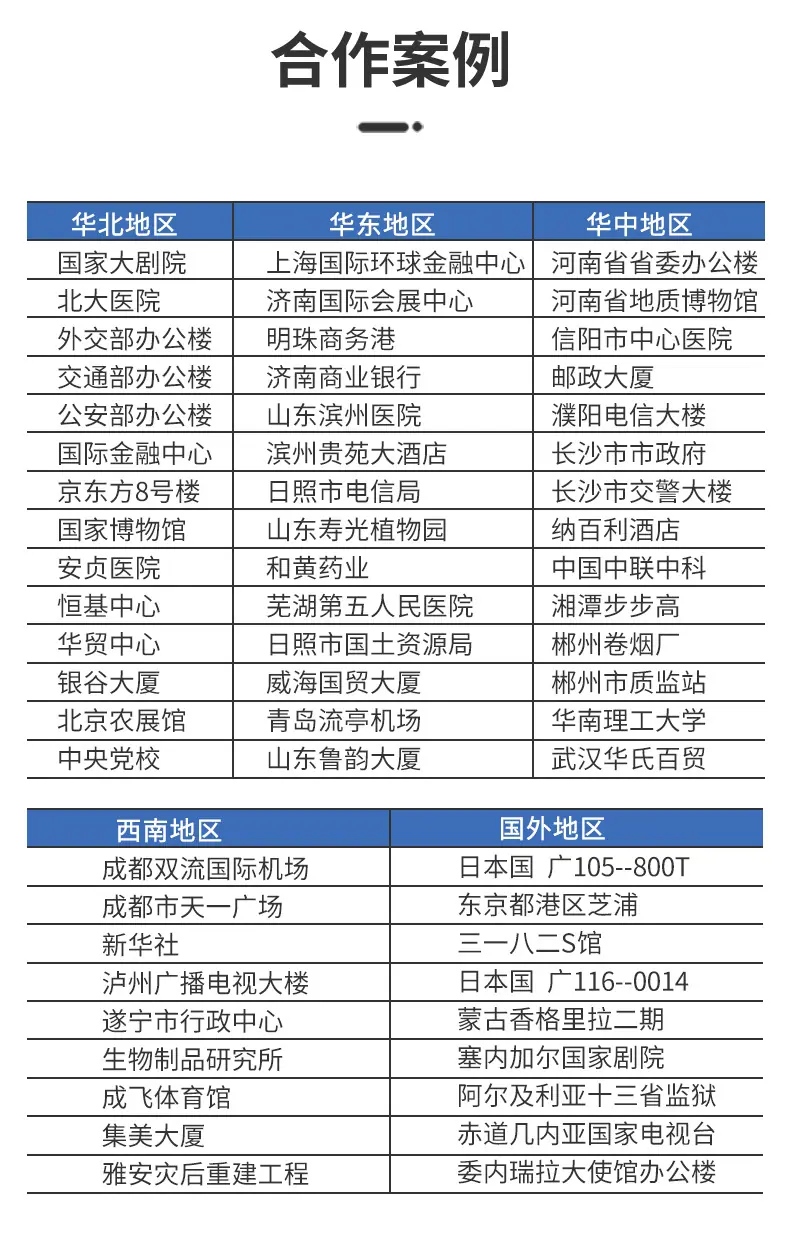 合作案例

| 华北地区 | 华东地区 | 华中地区 |
|---|---|---|
| 国家大剧院 | 上海国际环球金融中心 | 河南省省委办公楼 |
| 北大医院 | 济南国际会展中心 | 河南省地质博物馆 |
| 外交部办公楼 | 明珠商务港 | 信阳市中心医院 |
| 交通部办公楼 | 济南商业银行 | 邮政大厦 |
| 公安部办公楼 | 山东滨州医院 | 濮阳电信大楼 |
| 国际金融中心 | 滨州贵苑大酒店 | 长沙市市政府 |
| 京东方8号楼 | 日照市电信局 | 长沙市交警大楼 |
| 国家博物馆 | 山东寿光植物园 | 纳百利酒店 |
| 安贞医院 | 和黄药业 | 中国中联中科 |
| 恒基中心 | 芜湖第五人民医院 | 湘潭步步高 |
| 华贸中心 | 日照市国土资源局 | 郴州卷烟厂 |
| 银谷大厦 | 威海国贸大厦 | 郴州市质监站 |
| 北京农展馆 | 青岛流亭机场 | 华南理工大学 |
| 中央党校 | 山东鲁韵大厦 | 武汉华氏百贸 |

| 西南地区 | 国外地区 |
|---|---|
| 成都双流国际机场 | 日本国 广105--800T |
| 成都市天一广场 | 东京都港区芝浦 |
| 新华社 | 三一八二S馆 |
| 泸州广播电视大楼 | 日本国 广116--0014 |
| 遂宁市行政中心 | 蒙古香格里拉二期 |
| 生物制品研究所 | 塞内加尔国家剧院 |
| 成飞体育馆 | 阿尔及利亚十三省监狱 |
| 集美大厦 | 赤道几内亚国家电视台 |
| 雅安灾后重建工程 | 委内瑞拉大使馆办公楼 |